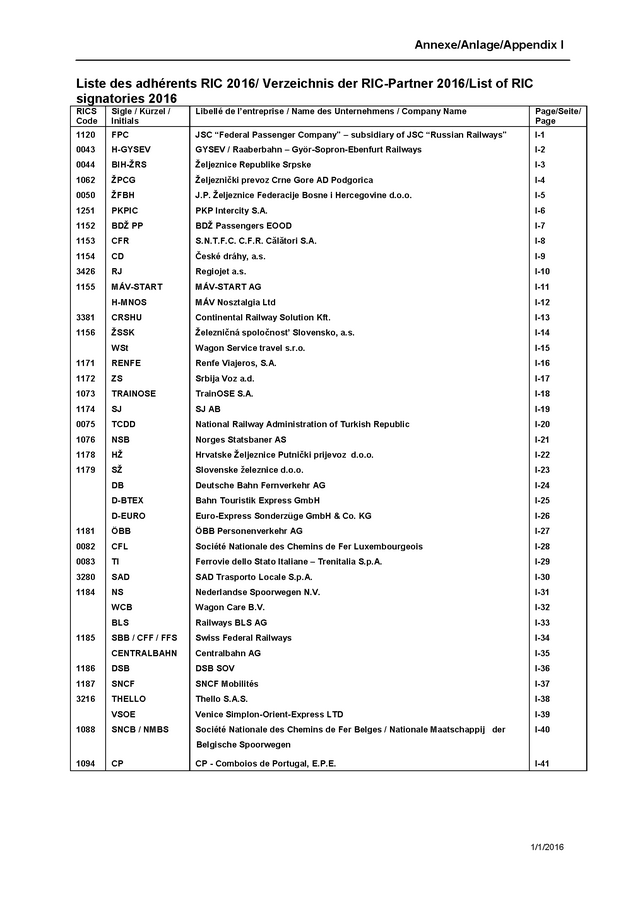 Annexe/Anlage/Appendix I

Liste des adhérents RIC 2016/ Verzeichnis der RIC-Partner 2016/List of RIC signatories 2016

| RICS Code | Sigle / Kürzel / Initials | Libellé de l'entreprise / Name des Unternehmens / Company Name | Page/Seite/ Page |
|---|---|---|---|
| 1120 | FPC | JSC "Federal Passenger Company" – subsidiary of JSC "Russian Railways" | I-1 |
| 0043 | H-GYSEV | GYSEV / Raaberbahn – Györ-Sopron-Ebenfurt Railways | I-2 |
| 0044 | BIH-ŽRS | Željeznice Republike Srpske | I-3 |
| 1062 | ŽPCG | Željeznički prevoz Crne Gore AD Podgorica | I-4 |
| 0050 | ŽFBH | J.P. Željeznice Federacije Bosne i Hercegovine d.o.o. | I-5 |
| 1251 | PKPIC | PKP Intercity S.A. | I-6 |
| 1152 | BDŽ PP | BDŽ Passengers EOOD | I-7 |
| 1153 | CFR | S.N.T.F.C. C.F.R. Călători S.A. | I-8 |
| 1154 | CD | České dráhy, a.s. | I-9 |
| 3426 | RJ | Regiojet a.s. | I-10 |
| 1155 | MÁV-START | MÁV-START AG | I-11 |
|  | H-MNOS | MÁV Nosztalgia Ltd | I-12 |
| 3381 | CRSHU | Continental Railway Solution Kft. | I-13 |
| 1156 | ŽSSK | Železničná spoločnosť Slovensko, a.s. | I-14 |
|  | WSt | Wagon Service travel s.r.o. | I-15 |
| 1171 | RENFE | Renfe Viajeros, S.A. | I-16 |
| 1172 | ZS | Srbija Voz a.d. | I-17 |
| 1073 | TRAINOSE | TrainOSE S.A. | I-18 |
| 1174 | SJ | SJ AB | I-19 |
| 0075 | TCDD | National Railway Administration of Turkish Republic | I-20 |
| 1076 | NSB | Norges Statsbaner AS | I-21 |
| 1178 | HŽ | Hrvatske Željeznice Putnički prijevoz d.o.o. | I-22 |
| 1179 | SŽ | Slovenske železnice d.o.o. | I-23 |
|  | DB | Deutsche Bahn Fernverkehr AG | I-24 |
|  | D-BTEX | Bahn Touristik Express GmbH | I-25 |
|  | D-EURO | Euro-Express Sonderzüge GmbH & Co. KG | I-26 |
| 1181 | ÖBB | ÖBB Personenverkehr AG | I-27 |
| 0082 | CFL | Société Nationale des Chemins de Fer Luxembourgeois | I-28 |
| 0083 | TI | Ferrovie dello Stato Italiane – Trenitalia S.p.A. | I-29 |
| 3280 | SAD | SAD Trasporto Locale S.p.A. | I-30 |
| 1184 | NS | Nederlandse Spoorwegen N.V. | I-31 |
|  | WCB | Wagon Care B.V. | I-32 |
|  | BLS | Railways BLS AG | I-33 |
| 1185 | SBB / CFF / FFS | Swiss Federal Railways | I-34 |
|  | CENTRALBAHN | Centralbahn AG | I-35 |
| 1186 | DSB | DSB SOV | I-36 |
| 1187 | SNCF | SNCF Mobilités | I-37 |
| 3216 | THELLO | Thello S.A.S. | I-38 |
|  | VSOE | Venice Simplon-Orient-Express LTD | I-39 |
| 1088 | SNCB / NMBS | Société Nationale des Chemins de Fer Belges / Nationale Maatschappij der Belgische Spoorwegen | I-40 |
| 1094 | CP | CP - Comboios de Portugal, E.P.E. | I-41 |

1/1/2016